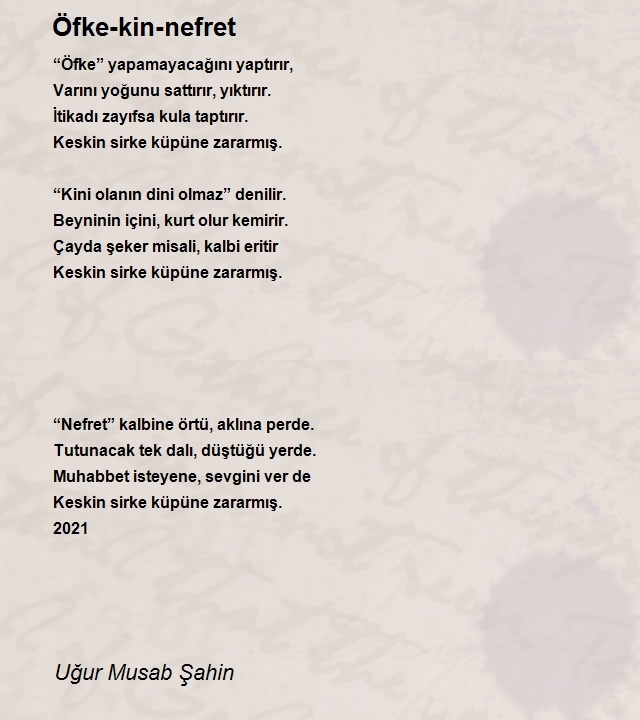 Öfke-kin-nefret

“Öfke” yapamayacağını yaptırır,
Varını yoğunu sattırır, yıktırır.
İtikadı zayıfsa kula taptırır.
Keskin sirke küpüne zararmış.

“Kini olanın dini olmaz” denilir.
Beyninin içini, kurt olur kemirir.
Çayda şeker misali, kalbi eritir
Keskin sirke küpüne zararmış.

“Nefret” kalbine örtü, aklına perde.
Tutunacak tek dalı, düştüğü yerde.
Muhabbet isteyene, sevgini ver de
Keskin sirke küpüne zararmış.
2021

Uğur Musab Şahin